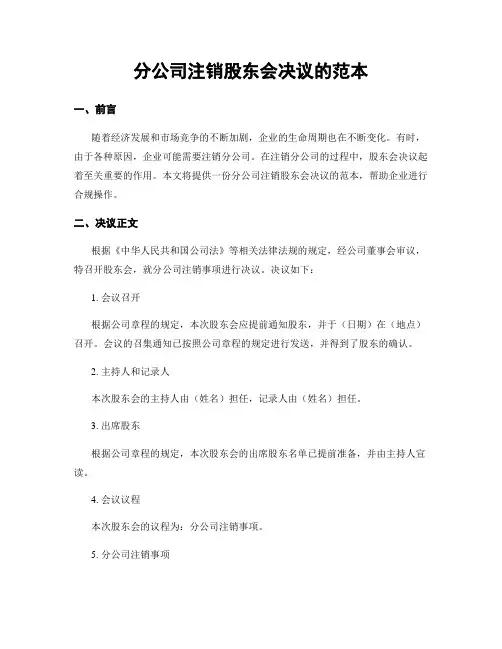 分公司注销股东会决议的范本

一、前言

随着经济发展和市场竞争的不断加剧，企业的生命周期也在不断变化。有时，由于各种原因，企业可能需要注销分公司。在注销分公司的过程中，股东会决议起着至关重要的作用。本文将提供一份分公司注销股东会决议的范本，帮助企业进行合规操作。

二、决议正文

根据《中华人民共和国公司法》等相关法律法规的规定，经公司董事会审议，特召开股东会，就分公司注销事项进行决议。决议如下：

1. 会议召开

根据公司章程的规定，本次股东会应提前通知股东，并于（日期）在（地点）召开。会议的召集通知已按照公司章程的规定进行发送，并得到了股东的确认。

2. 主持人和记录人

本次股东会的主持人由（姓名）担任，记录人由（姓名）担任。

3. 出席股东

根据公司章程的规定，本次股东会的出席股东名单已提前准备，并由主持人宣读。

4. 会议议程

本次股东会的议程为：分公司注销事项。

5. 分公司注销事项